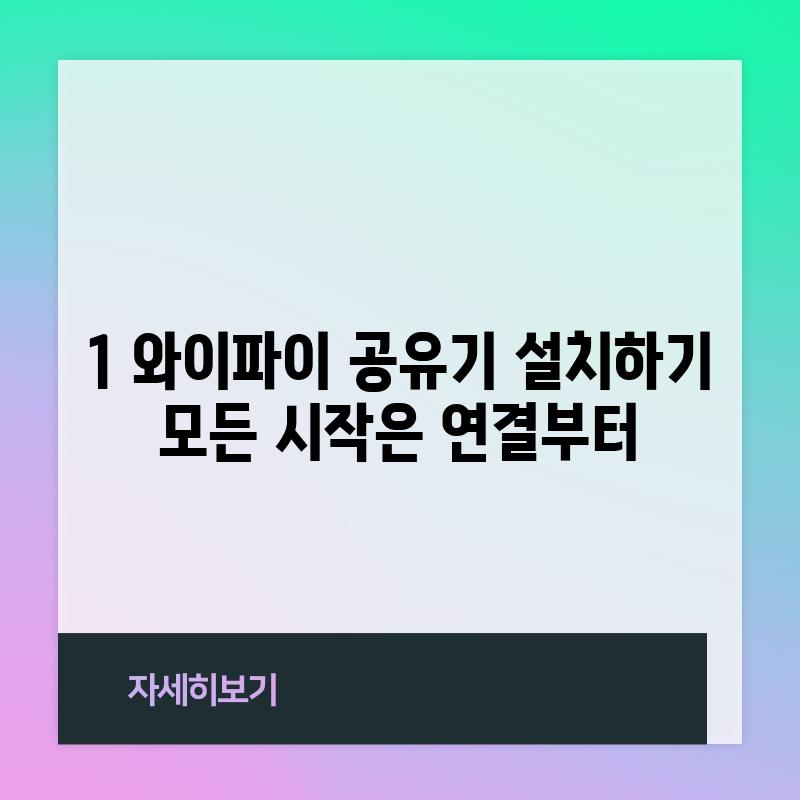 1 와이파이 공유기 설치하기 모든 시작은 연결부터

자세히보기